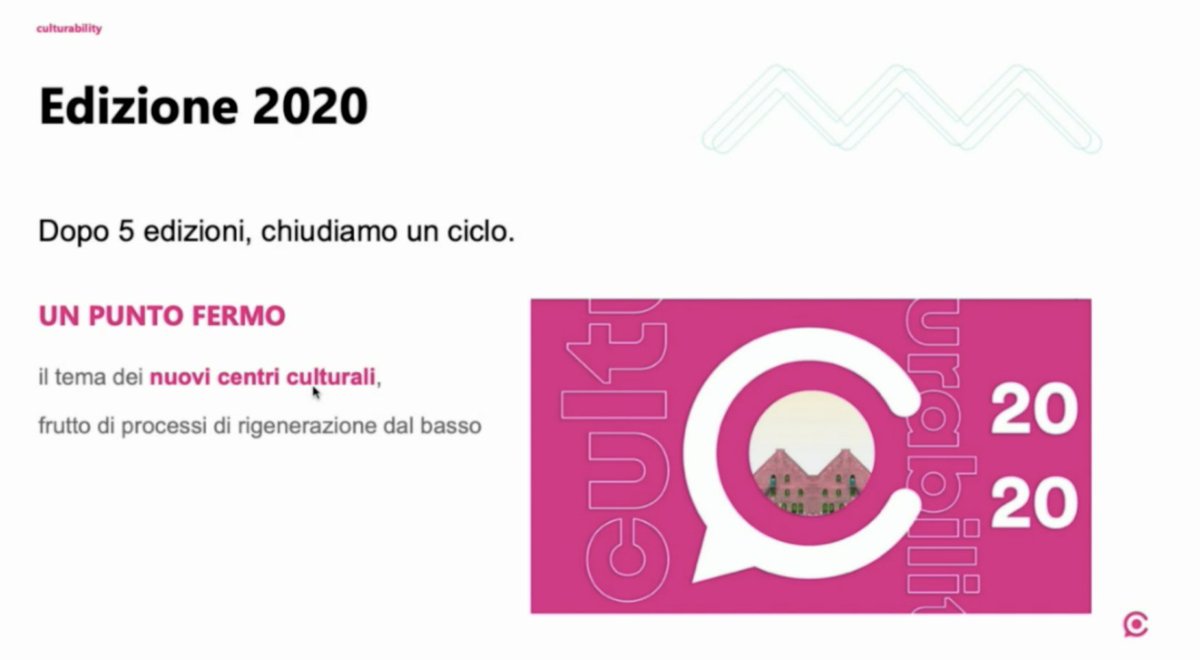 culturability

Edizione 2020

Dopo 5 edizioni, chiudiamo un ciclo.

UN PUNTO FERMO

il tema dei nuovi centri culturali,

frutto di processi di rigenerazione dal basso

cultu

urabilit

20

20